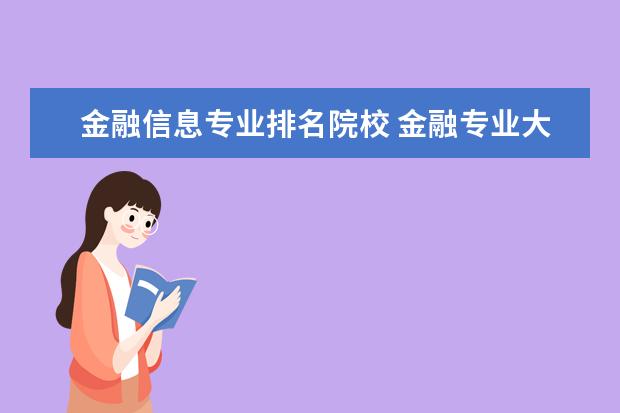 金融信息专业排名院校 金融专业大